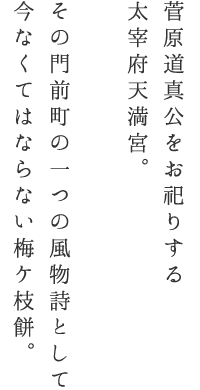 菅原道真公をお祀りする
太宰府天満宮。

その門前町の一つの風物詩として
今なくてはならない梅ケ枝餅。